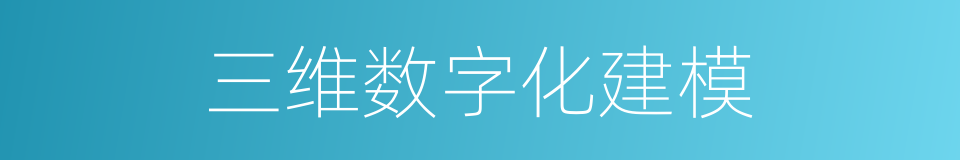 三维数字化建模